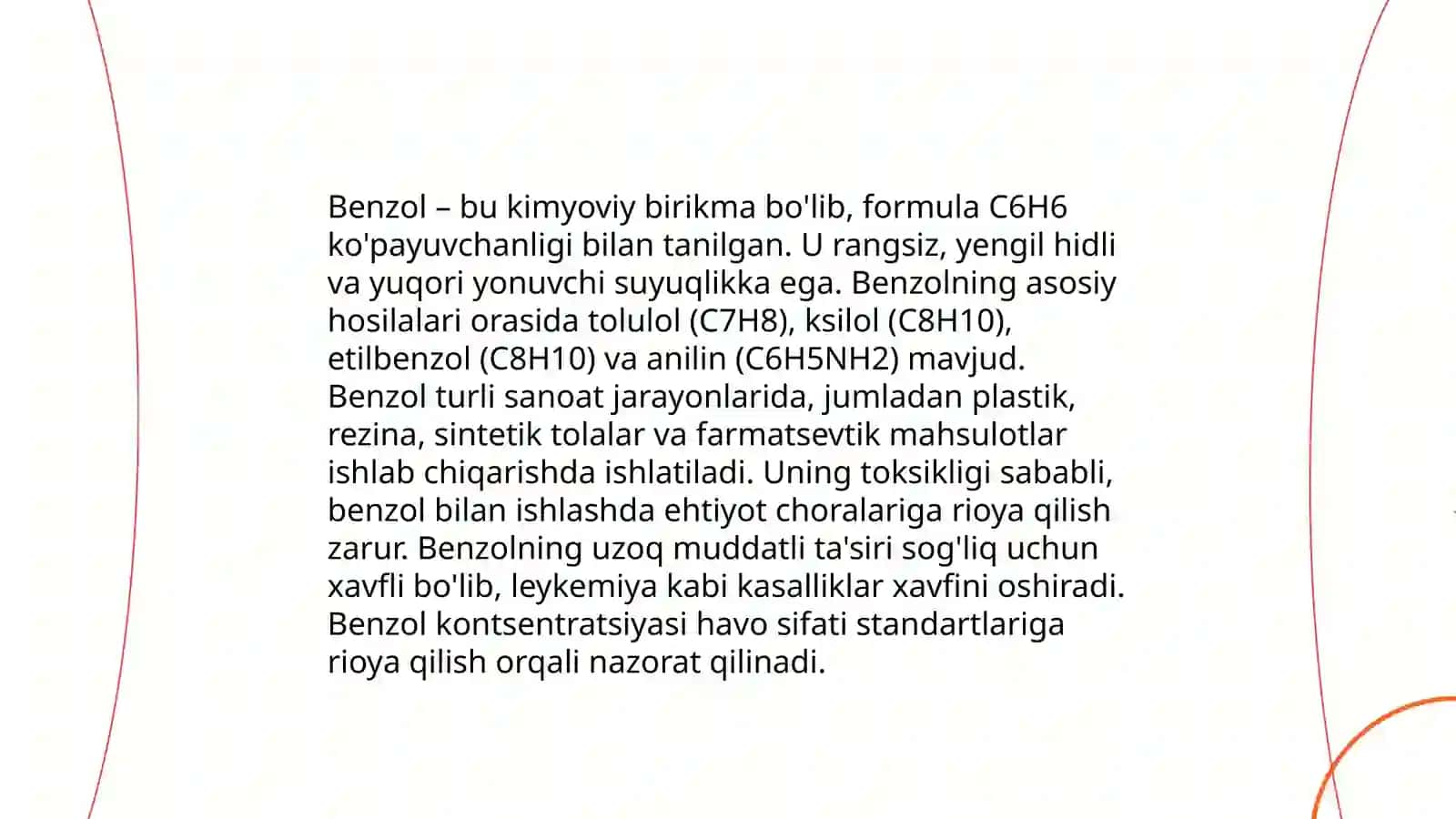 Benzol – bu kimyoviy birikma bo'lib, formula C6H6 ko'payuvchanligi bilan tanilgan. U rangsiz, yengil hidli va yuqori yonuvchi suyuqlikka ega. Benzolning asosiy hosilalari orasida tolulol (C7H8), ksilol (C8H10), etilbenzol (C8H10) va anilin (C6H5NH2) mavjud. Benzol turli sanoat jarayonlarida, jumladan plastik, rezina, sintetik tolalar va farmatsevtik mahsulotlar ishlab chiqarishda ishlatiladi. Uning toksikligi sababli, benzol bilan ishlashda ehtiyot choralariga rioya qilish zarur. Benzolning uzoq muddatli ta'siri sog'liq uchun xavfli bo'lib, leykemiya kabi kasalliklar xavfini oshiradi. Benzol kontsentratsiyasi havo sifati standartlariga rioya qilish orqali nazorat qilinadi.